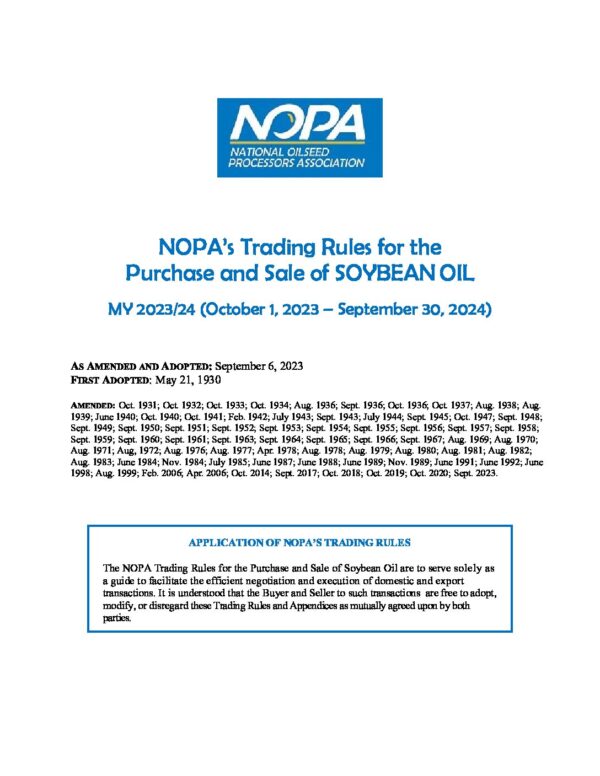 NOPA
NATIONAL OILSEED PROCESSORS ASSOCIATION

NOPA's Trading Rules for the Purchase and Sale of SOYBEAN OIL

MY 2023/24 (October 1, 2023 – September 30, 2024)

AS AMENDED AND ADOPTED: September 6, 2023
FIRST ADOPTED: May 21, 1930

AMENDED: Oct. 1931; Oct. 1932; Oct. 1933; Oct. 1934; Aug. 1936; Sept. 1936; Oct. 1936; Oct. 1937; Aug. 1938; Aug. 1939; June 1940; Oct. 1940; Oct. 1941; Feb. 1942; July 1943; Sept. 1943; July 1944; Sept. 1945; Oct. 1947; Sept. 1948; Sept. 1949; Sept. 1950; Sept. 1951; Sept. 1952; Sept. 1953; Sept. 1954; Sept. 1955; Sept. 1956; Sept. 1957; Sept. 1958; Sept. 1959; Sept. 1960; Sept. 1961; Sept. 1963; Sept. 1964; Sept. 1965; Sept. 1966; Sept. 1967; Aug. 1969; Aug. 1970; Aug. 1971; Aug, 1972; Aug. 1976; Aug. 1977; Apr. 1978; Aug. 1978; Aug. 1979; Aug. 1980; Aug. 1981; Aug. 1982; Aug. 1983; June 1984; Nov. 1984; July 1985; June 1987; June 1988; June 1989; Nov. 1989; June 1991; June 1992; June 1998; Aug. 1999; Feb. 2006; Apr. 2006; Oct. 2014; Sept. 2017; Oct. 2018; Oct. 2019; Oct. 2020; Sept. 2023.

APPLICATION OF NOPA'S TRADING RULES

The NOPA Trading Rules for the Purchase and Sale of Soybean Oil are to serve solely as a guide to facilitate the efficient negotiation and execution of domestic and export transactions. It is understood that the Buyer and Seller to such transactions are free to adopt, modify, or disregard these Trading Rules and Appendices as mutually agreed upon by both parties.